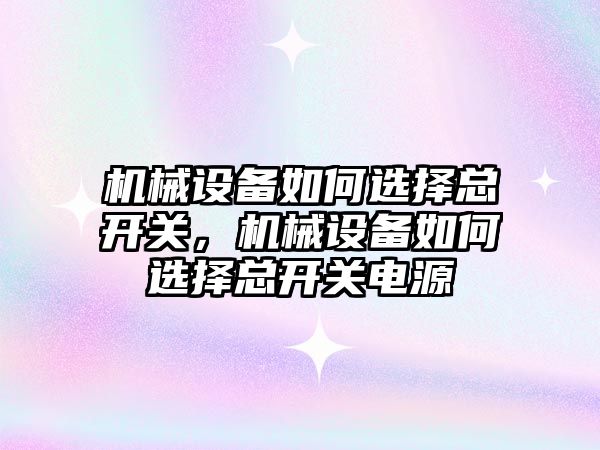 机械设备如何选择总开关，机械设备如何选择总开关电源